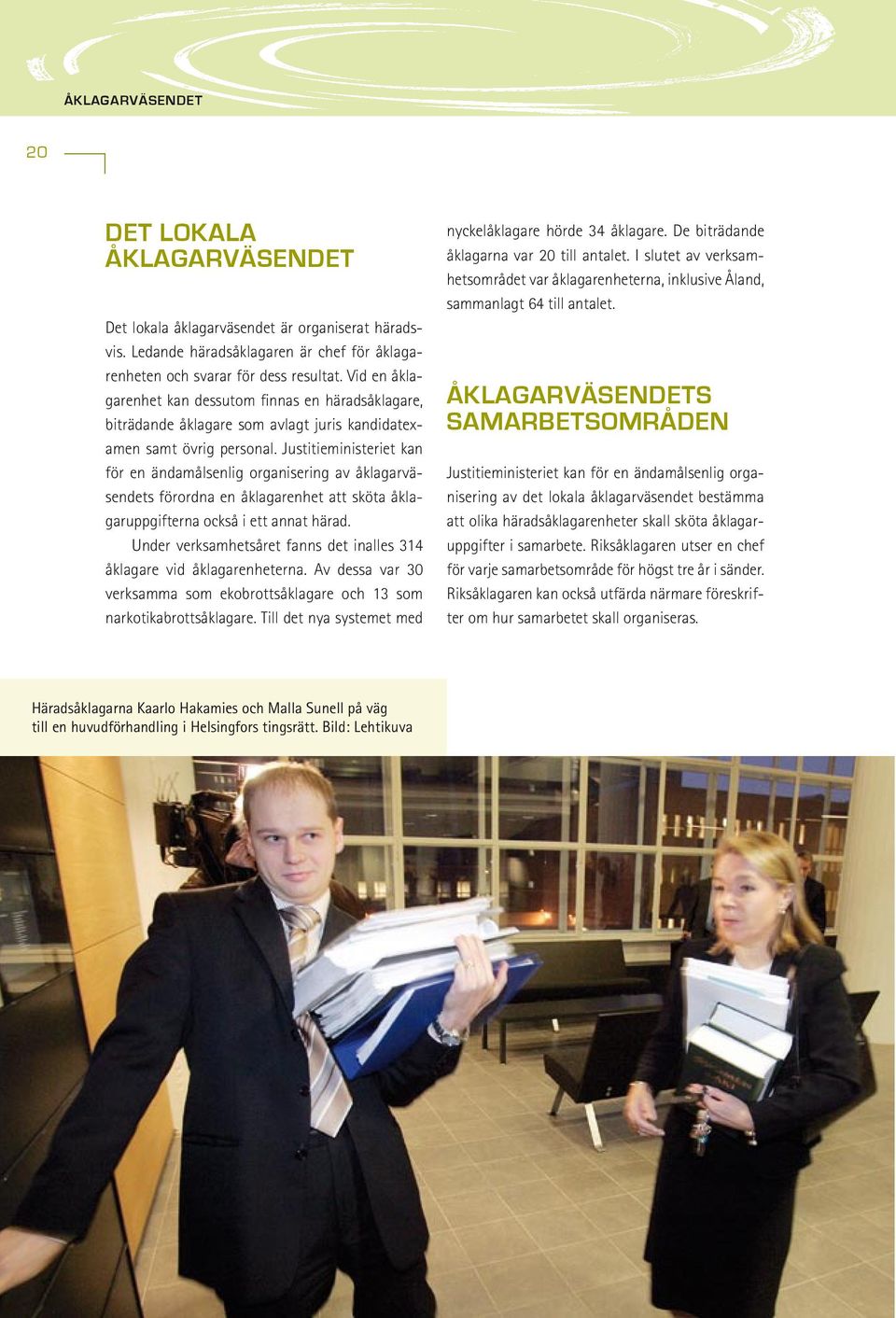 ÅKLAGARVÄSENDET

20

DET LOKALA ÅKLAGARVÄSENDET

Det lokala åklagarväsendet är organiserat häradsvis. Ledande häradsåklagaren är chef för åklagarenheten och svarar för dess resultat. Vid en åklagarenhet kan dessutom finnas en häradsåklagare, biträdande åklagare som avlagt juris kandidatexamen samt övrig personal. Justitieministeriet kan för en ändamålsenlig organisering av åklagarväsendets förordna en åklagarenhet att sköta åklagaruppgifterna också i ett annat härad.

Under verksamhetsåret fanns det inalles 314 åklagare vid åklagarenheterna. Av dessa var 30 verksamma som ekobrottsåklagare och 13 som narkotikabrottsåklagare. Till det nya systemet med nyckelåklagare hörde 34 åklagare. De biträdande åklagarna var 20 till antalet. I slutet av verksamhetsområdet var åklagarenheterna, inklusive Åland, sammanlagt 64 till antalet.

ÅKLAGARVÄSENDETS SAMARBETSOMRÅDEN

Justitieministeriet kan för en ändamålsenlig organisering av det lokala åklagarväsendet bestämma att olika häradsåklagarenheter skall sköta åklagaruppgifter i samarbete. Riksåklagaren utser en chef för varje samarbetsområde för högst tre år i sänder. Riksåklagaren kan också utfärda närmare föreskrifter om hur samarbetet skall organiseras.

Häradsåklagarna Kaarlo Hakamies och Malla Sunell på väg till en huvudförhandling i Helsingfors tingsrätt. Bild: Lehtikuva